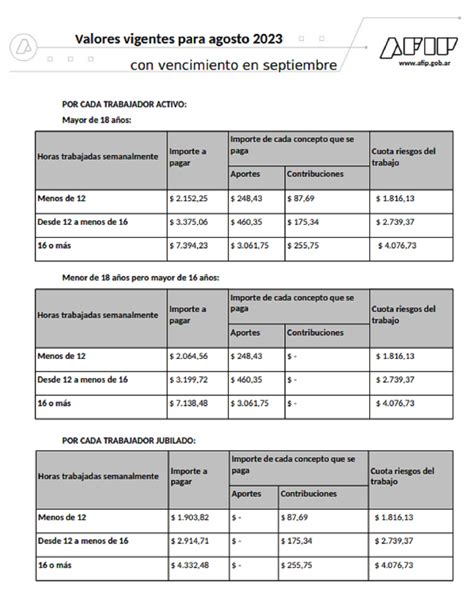 Valores vigentes para agosto 2023

con vencimiento en septiembre

AFIP
www.afip.gob.ar

POR CADA TRABAJADOR ACTIVO:

Mayor de 18 años:

| Horas trabajadas semanalmente | Importe a pagar | Importe de cada concepto que se paga: Aportes | Importe de cada concepto que se paga: Contribuciones | Cuota riesgos del trabajo |
|---|---|---|---|---|
| Menos de 12 | \$ 2.152,25 | \$ 248,43 | \$ 87,69 | \$ 1.816,13 |
| Desde 12 a menos de 16 | \$ 3.375,06 | \$ 460,35 | \$ 175,34 | \$ 2.739,37 |
| 16 o más | \$ 7.394,23 | \$ 3.061,75 | \$ 255,75 | \$ 4.076,73 |

Menor de 18 años pero mayor de 16 años:

| Horas trabajadas semanalmente | Importe a pagar | Importe de cada concepto que se paga: Aportes | Importe de cada concepto que se paga: Contribuciones | Cuota riesgos del trabajo |
|---|---|---|---|---|
| Menos de 12 | \$ 2.064,56 | \$ 248,43 | \$ - | \$ 1.816,13 |
| Desde 12 a menos de 16 | \$ 3.199,72 | \$ 460,35 | \$ - | \$ 2.739,37 |
| 16 o más | \$ 7.138,48 | \$ 3.061,75 | \$ - | \$ 4.076,73 |

POR CADA TRABAJADOR JUBILADO:

| Horas trabajadas semanalmente | Importe a pagar | Importe de cada concepto que se paga: Aportes | Importe de cada concepto que se paga: Contribuciones | Cuota riesgos del trabajo |
|---|---|---|---|---|
| Menos de 12 | \$ 1.903,82 | \$ - | \$ 87,69 | \$ 1.816,13 |
| Desde 12 a menos de 16 | \$ 2.914,71 | \$ - | \$ 175,34 | \$ 2.739,37 |
| 16 o más | \$ 4.332,48 | \$ - | \$ 255,75 | \$ 4.076,73 |